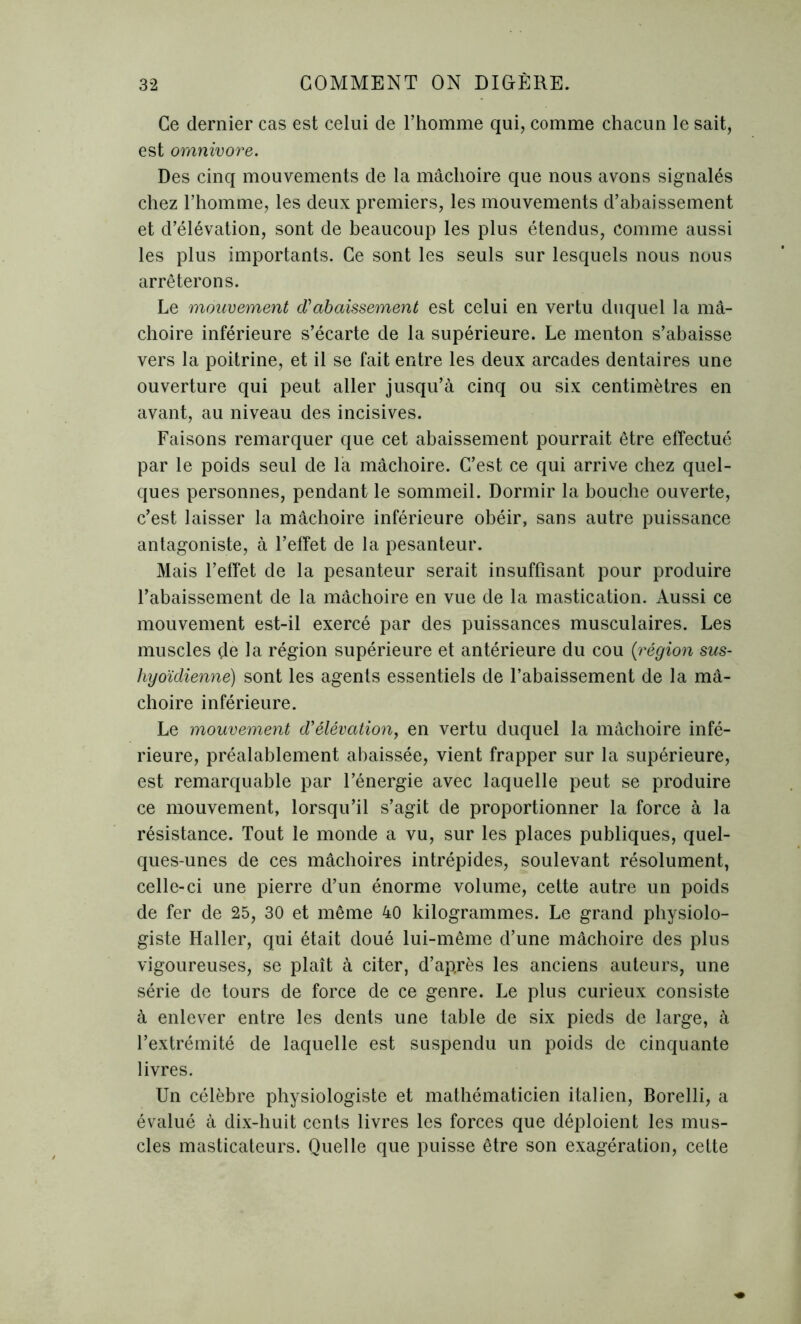 32 COMMENT ON DIGÈRE.

Ce dernier cas est celui de l'homme qui, comme chacun le sait, est omnivore.

Des cinq mouvements de la mâchoire que nous avons signalés chez l'homme, les deux premiers, les mouvements d'abaissement et d'élévation, sont de beaucoup les plus étendus, comme aussi les plus importants. Ce sont les seuls sur lesquels nous nous arrêterons.

Le mouvement d'abaissement est celui en vertu duquel la mâchoire inférieure s'écarte de la supérieure. Le menton s'abaisse vers la poitrine, et il se fait entre les deux arcades dentaires une ouverture qui peut aller jusqu'à cinq ou six centimètres en avant, au niveau des incisives.

Faisons remarquer que cet abaissement pourrait être effectué par le poids seul de la mâchoire. C'est ce qui arrive chez quelques personnes, pendant le sommeil. Dormir la bouche ouverte, c'est laisser la mâchoire inférieure obéir, sans autre puissance antagoniste, à l'effet de la pesanteur.

Mais l'effet de la pesanteur serait insuffisant pour produire l'abaissement de la mâchoire en vue de la mastication. Aussi ce mouvement est-il exercé par des puissances musculaires. Les muscles de la région supérieure et antérieure du cou (région sus-hyoïdienne) sont les agents essentiels de l'abaissement de la mâchoire inférieure.

Le mouvement d'élévation, en vertu duquel la mâchoire inférieure, préalablement abaissée, vient frapper sur la supérieure, est remarquable par l'énergie avec laquelle peut se produire ce mouvement, lorsqu'il s'agit de proportionner la force à la résistance. Tout le monde a vu, sur les places publiques, quelques-unes de ces mâchoires intrépides, soulevant résolument, celle-ci une pierre d'un énorme volume, cette autre un poids de fer de 25, 30 et même 40 kilogrammes. Le grand physiologiste Haller, qui était doué lui-même d'une mâchoire des plus vigoureuses, se plaît à citer, d'après les anciens auteurs, une série de tours de force de ce genre. Le plus curieux consiste à enlever entre les dents une table de six pieds de large, à l'extrémité de laquelle est suspendu un poids de cinquante livres.

Un célèbre physiologiste et mathématicien italien, Borelli, a évalué à dix-huit cents livres les forces que déploient les muscles masticateurs. Quelle que puisse être son exagération, cette